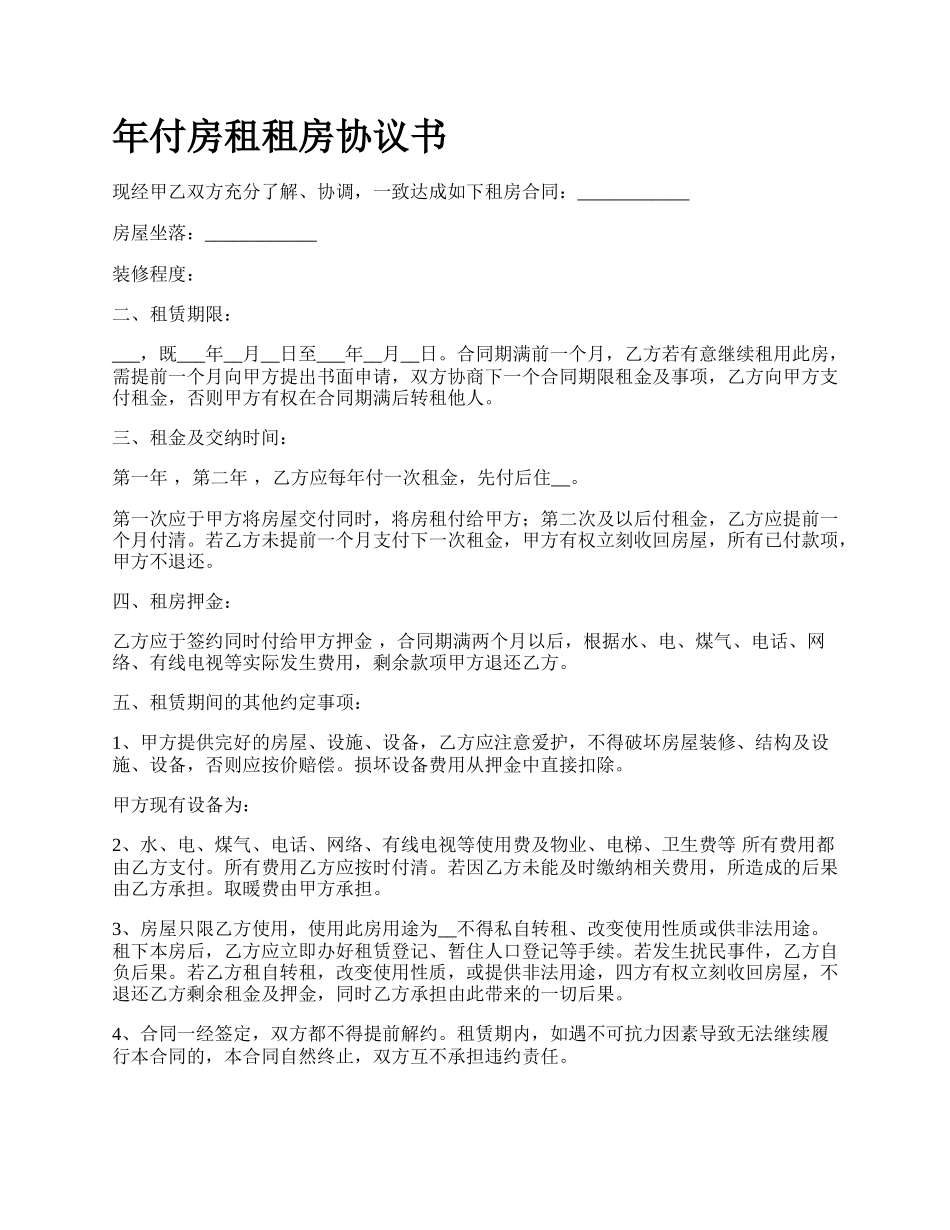 年付房租租房协议书

现经甲乙双方充分了解、协调，一致达成如下租房合同：____________

房屋坐落：____________

装修程度：

二、租赁期限：

___，既___年__月__日至___年__月__日。合同期满前一个月，乙方若有意继续租用此房，需提前一个月向甲方提出书面申请，双方协商下一个合同期限租金及事项，乙方向甲方支付租金，否则甲方有权在合同期满后转租他人。

三、租金及交纳时间：

第一年 ，第二年 ，乙方应每年付一次租金，先付后住__。

第一次应于甲方将房屋交付同时，将房租付给甲方；第二次及以后付租金，乙方应提前一个月付清。若乙方未提前一个月支付下一次租金，甲方有权立刻收回房屋，所有已付款项，甲方不退还。

四、租房押金：

乙方应于签约同时付给甲方押金 ，合同期满两个月以后，根据水、电、煤气、电话、网络、有线电视等实际发生费用，剩余款项甲方退还乙方。

五、租赁期间的其他约定事项：

1、甲方提供完好的房屋、设施、设备，乙方应注意爱护，不得破坏房屋装修、结构及设施、设备，否则应按价赔偿。损坏设备费用从押金中直接扣除。

甲方现有设备为：

2、水、电、煤气、电话、网络、有线电视等使用费及物业、电梯、卫生费等 所有费用都由乙方支付。所有费用乙方应按时付清。若因乙方未能及时缴纳相关费用，所造成的后果由乙方承担。取暖费由甲方承担。

3、房屋只限乙方使用，使用此房用途为__不得私自转租、改变使用性质或供非法用途。租下本房后，乙方应立即办好租赁登记、暂住人口登记等手续。若发生扰民事件，乙方自负后果。若乙方租自转租，改变使用性质，或提供非法用途，四方有权立刻收回房屋，不退还乙方剩余租金及押金，同时乙方承担由此带来的一切后果。

4、合同一经签定，双方都不得提前解约。租赁期内，如遇不可抗力因素导致无法继续履行本合同的，本合同自然终止，双方互不承担违约责任。